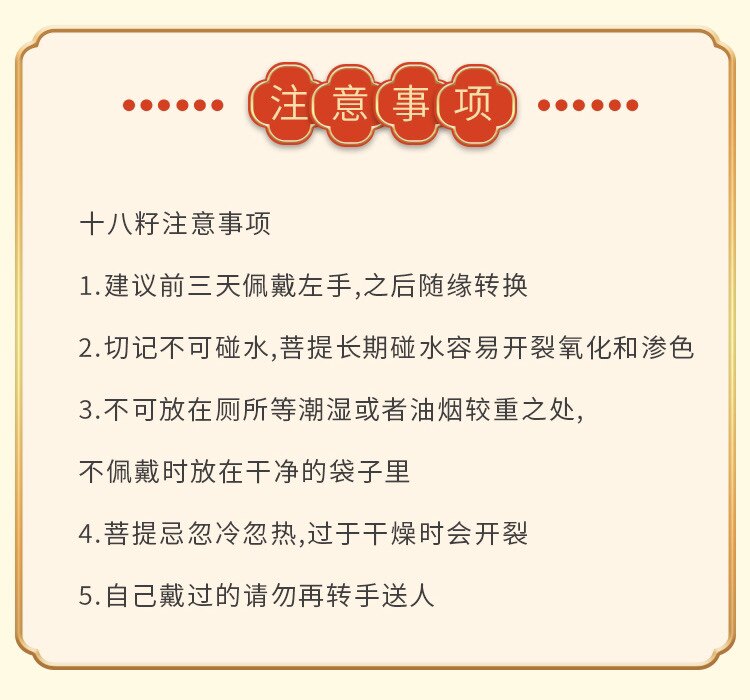 注意事项

十八籽注意事项

1.建议前三天佩戴左手,之后随缘转换

2.切记不可碰水,菩提长期碰水容易开裂氧化和渗色

3.不可放在厕所等潮湿或者油烟较重之处,

不佩戴时放在干净的袋子里

4.菩提忌忽冷忽热,过于干燥时会开裂

5.自己戴过的请勿再转手送人